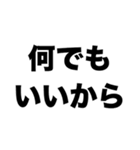 何でも
いいから